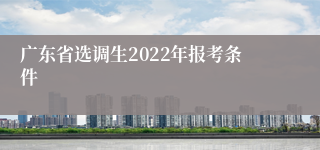 广东省选调生2022年报考条件